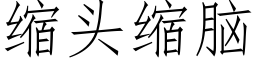 缩头缩脑